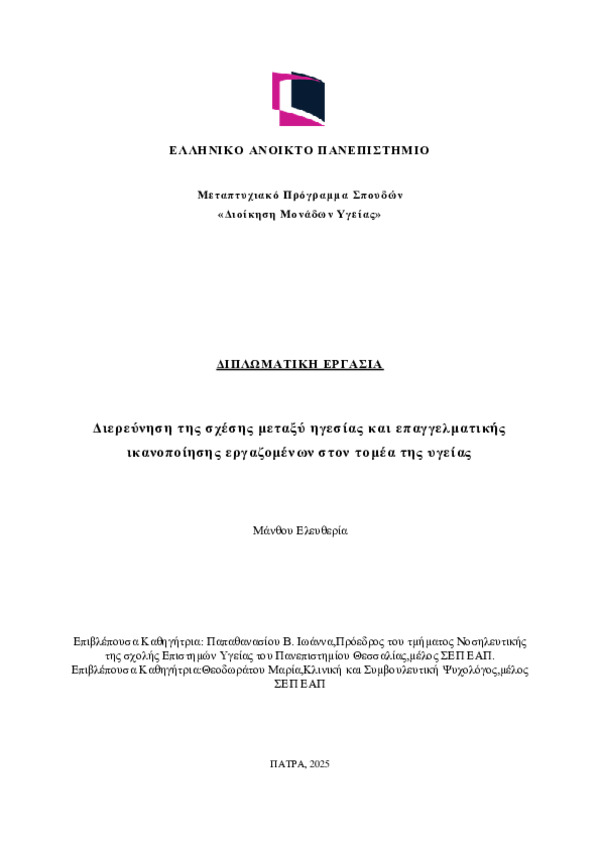 ΕΛΛΗΝΙΚΟ ΑΝΟΙΚΤΟ ΠΑΝΕΠΙΣΤΗΜΙΟ

Μεταπτυχιακό Πρόγραμμα Σπουδών
«Διοίκηση Μονάδων Υγείας»

ΔΙΠΛΩΜΑΤΙΚΗ ΕΡΓΑΣΙΑ

Διερεύνηση της σχέσης μεταξύ ηγεσίας και επαγγελματικής ικανοποίησης εργαζομένων στον τομέα της υγείας

Μάνθου Ελευθερία

Επιβλέπουσα Καθηγήτρια: Παπαθανασίου Β. Ιωάννα,Πρόεδρος του τμήματος Νοσηλευτικής της σχολής Επιστημών Υγείας του Πανεπιστημίου Θεσσαλίας,μέλος ΣΕΠ ΕΑΠ.
Επιβλέπουσα Καθηγήτρια:Θεοδωράτου Μαρία,Κλινική και Συμβουλευτική Ψυχολόγος,μέλος ΣΕΠ ΕΑΠ

ΠΑΤΡΑ, 2025